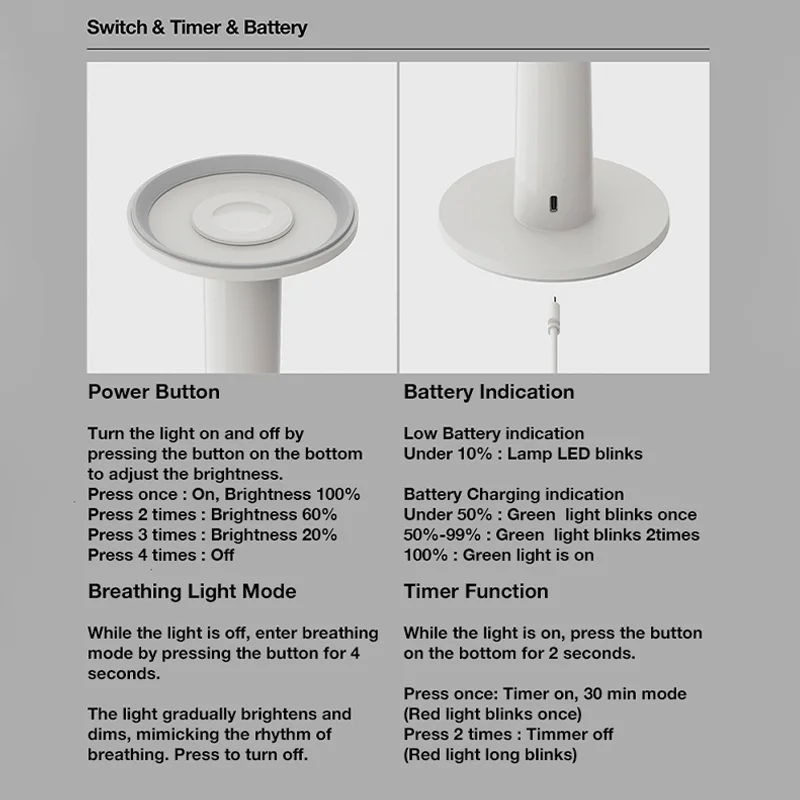 Switch & Timer & Battery

Power Button

Turn the light on and off by pressing the button on the bottom to adjust the brightness.
Press once : On, Brightness 100%
Press 2 times : Brightness 60%
Press 3 times : Brightness 20%
Press 4 times : Off

Breathing Light Mode

While the light is off, enter breathing mode by pressing the button for 4 seconds.

The light gradually brightens and dims, mimicking the rhythm of breathing. Press to turn off.

Battery Indication

Low Battery indication
Under 10% : Lamp LED blinks

Battery Charging indication
Under 50% : Green light blinks once
50%-99% : Green light blinks 2times
100% : Green light is on

Timer Function

While the light is on, press the button on the bottom for 2 seconds.

Press once: Timer on, 30 min mode
(Red light blinks once)
Press 2 times : Timmer off
(Red light long blinks)